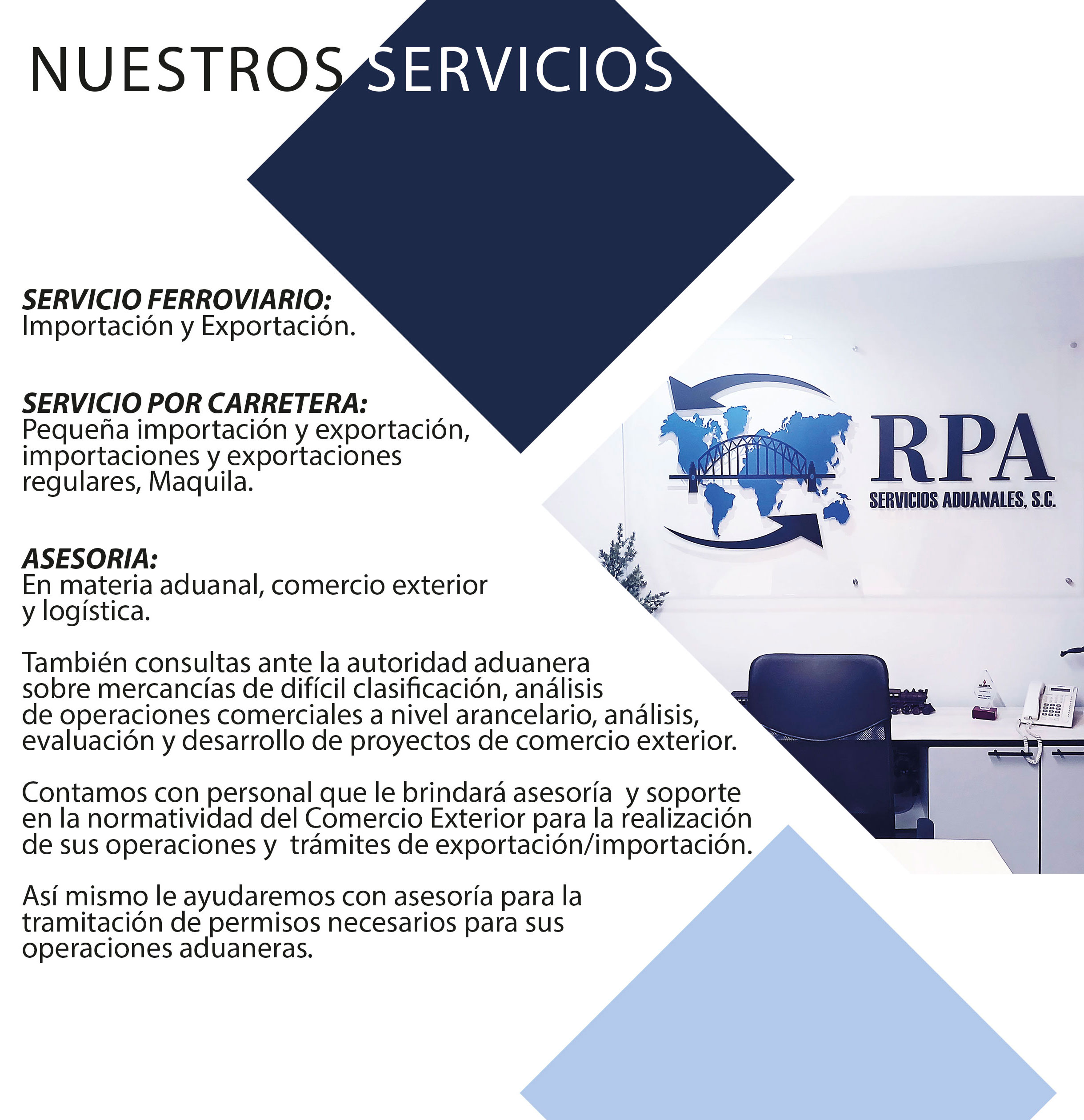 NUESTROS SERVICIOS

SERVICIO FERROVIARIO:
Importación y Exportación.

SERVICIO POR CARRETERA:
Pequeña importación y exportación, importaciones y exportaciones regulares, Maquila.

ASESORIA:
En materia aduanal, comercio exterior y logística.

También consultas ante la autoridad aduanera sobre mercancías de difícil clasificación, análisis de operaciones comerciales a nivel arancelario, análisis, evaluación y desarrollo de proyectos de comercio exterior.

Contamos con personal que le brindará asesoría y soporte en la normatividad del Comercio Exterior para la realización de sus operaciones y trámites de exportación/importación.

Así mismo le ayudaremos con asesoría para la tramitación de permisos necesarios para sus operaciones aduaneras.

RPA
SERVICIOS ADUANALES, S.C.